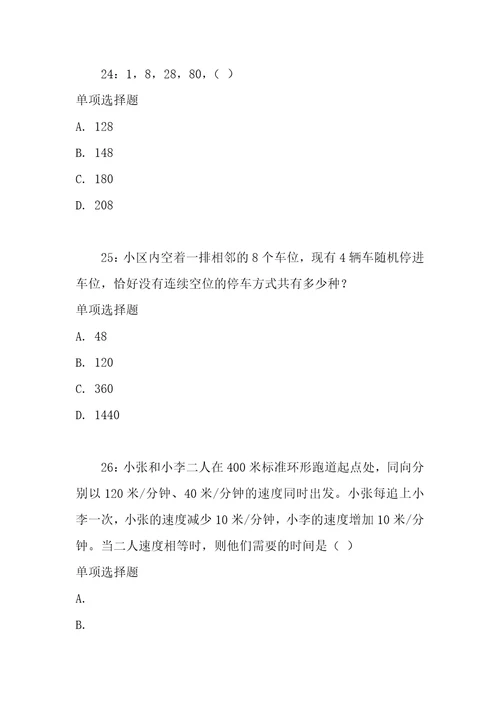 24：1，8，28，80，（ ）

单项选择题

A. 128

B. 148

C. 180

D. 208

25：小区内空着一排相邻的 8 个车位，现有 4 辆车随机停进车位，恰好没有连续空位的停车方式共有多少种？

单项选择题

A. 48

B. 120

C. 360

D. 1440

26：小张和小李二人在 400 米标准环形跑道起点处，同向分别以 120 米/分钟、40 米/分钟的速度同时出发。小张每追上小李一次，小张的速度减少 10 米/分钟，小李的速度增加 10 米/分钟。当二人速度相等时，则他们需要的时间是（ ）

单项选择题

A.

B.